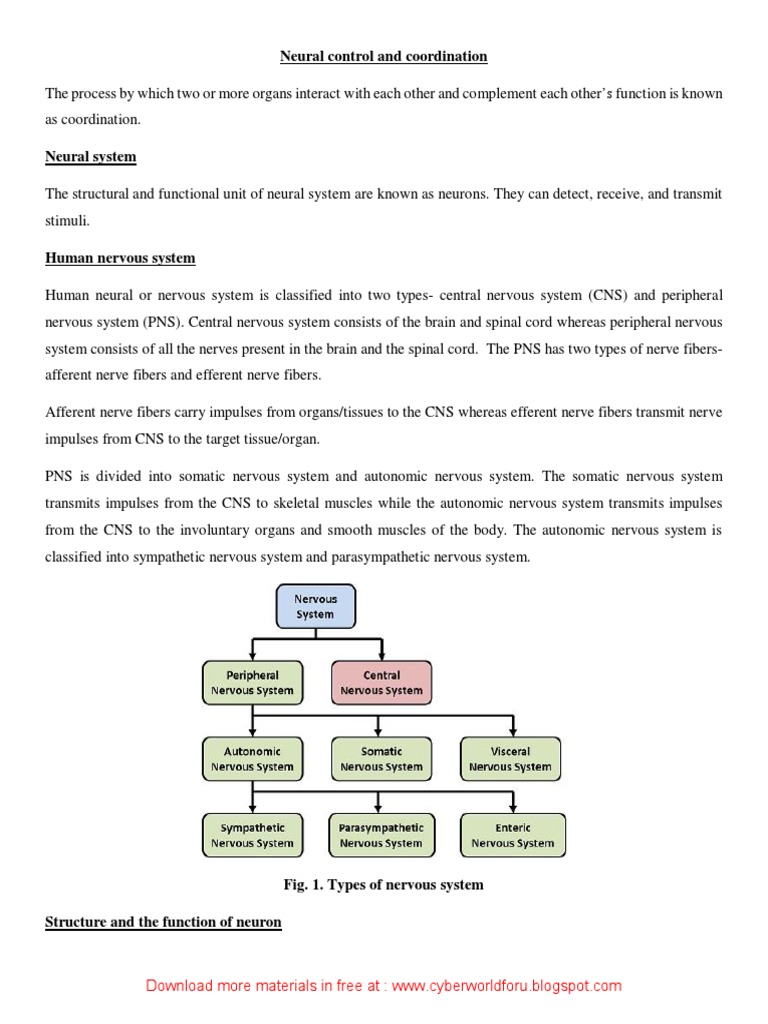 Neural control and coordination

The process by which two or more organs interact with each other and complement each other's function is known as coordination.

Neural system

The structural and functional unit of neural system are known as neurons. They can detect, receive, and transmit stimuli.

Human nervous system

Human neural or nervous system is classified into two types- central nervous system (CNS) and peripheral nervous system (PNS). Central nervous system consists of the brain and spinal cord whereas peripheral nervous system consists of all the nerves present in the brain and the spinal cord. The PNS has two types of nerve fibers- afferent nerve fibers and efferent nerve fibers.

Afferent nerve fibers carry impulses from organs/tissues to the CNS whereas efferent nerve fibers transmit nerve impulses from CNS to the target tissue/organ.

PNS is divided into somatic nervous system and autonomic nervous system. The somatic nervous system transmits impulses from the CNS to skeletal muscles while the autonomic nervous system transmits impulses from the CNS to the involuntary organs and smooth muscles of the body. The autonomic nervous system is classified into sympathetic nervous system and parasympathetic nervous system.

Nervous System

Peripheral Nervous System

Central Nervous System

Autonomic Nervous System

Somatic Nervous System

Visceral Nervous System

Sympathetic Nervous System

Parasympathetic Nervous System

Enteric Nervous System

Fig. 1. Types of nervous system

Structure and the function of neuron

Download more materials in free at : www.cyberworldforu.blogspot.com